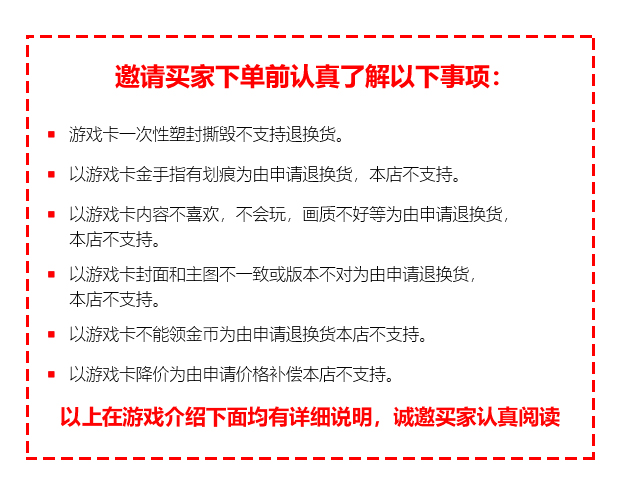 邀请买家下单前认真了解以下事项：

- 游戏卡一次性塑封撕毁不支持退换货。
- 以游戏卡金手指有划痕为由申请退换货，本店不支持。
- 以游戏卡内容不喜欢，不会玩，画质不好等为由申请退换货，本店不支持。
- 以游戏卡封面和主图不一致或版本不对为由申请退换货，本店不支持。
- 以游戏卡不能领金币为由申请退换货本店不支持。
- 以游戏卡降价为由申请价格补偿本店不支持。

以上在游戏介绍下面均有详细说明，诚邀买家认真阅读